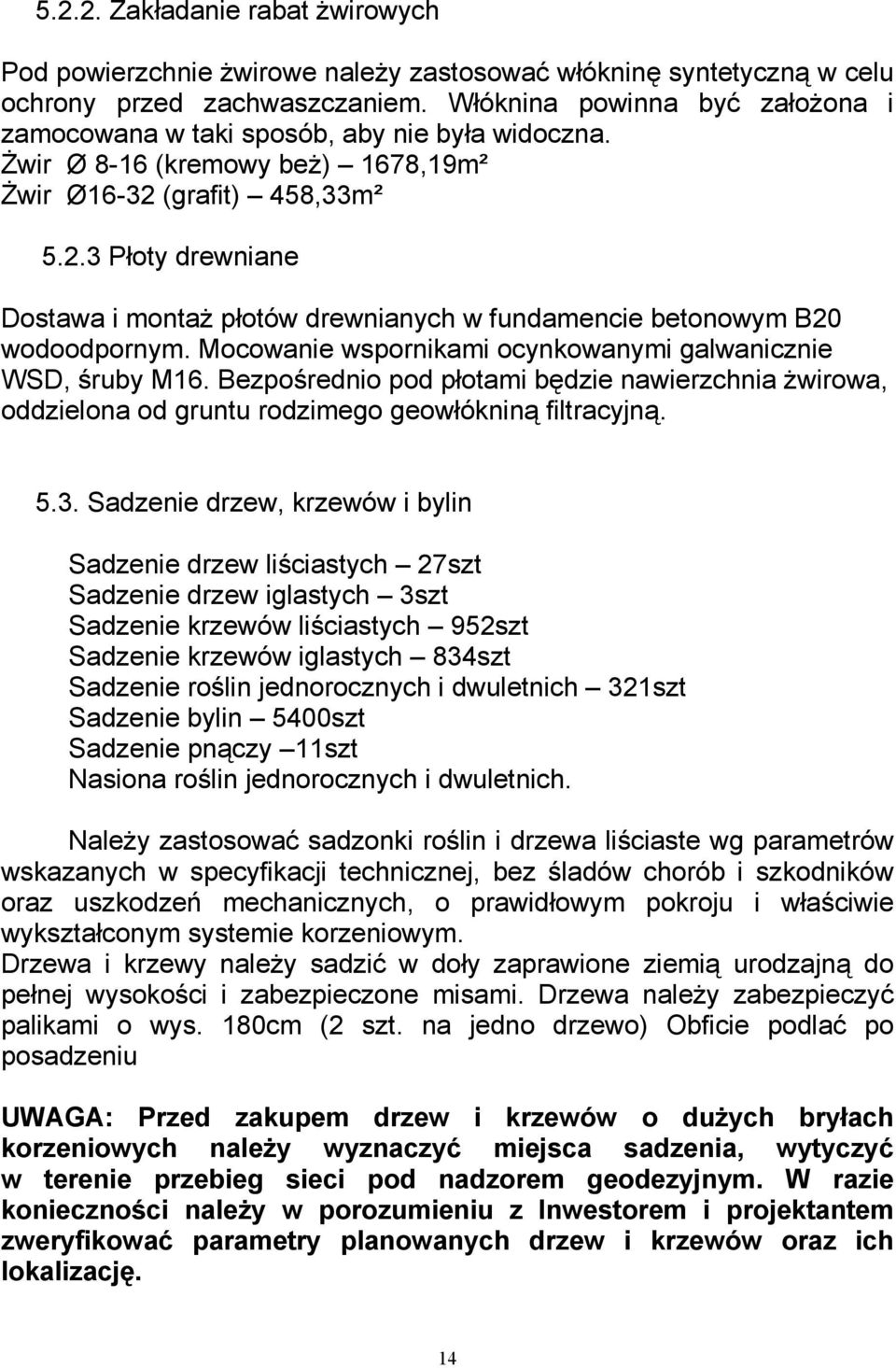 5.2.2. Zakładanie rabat żwirowych

Pod powierzchnie żwirowe należy zastosować włókninę syntetyczną w celu ochrony przed zachwaszczaniem. Włóknina powinna być założona i zamocowana w taki sposób, aby nie była widoczna.
Żwir Ø 8-16 (kremowy beż) – 1678,19m²
Żwir Ø16-32 (grafit) – 458,33m²

5.2.3 Płoty drewniane

Dostawa i montaż płotów drewnianych w fundamencie betonowym B20 wodoodpornym. Mocowanie wspornikami ocynkowanymi galwanicznie WSD, śruby M16. Bezpośrednio pod płotami będzie nawierzchnia żwirowa, oddzielona od gruntu rodzimego geowłókniną filtracyjną.

5.3. Sadzenie drzew, krzewów i bylin

Sadzenie drzew liściastych – 27szt
Sadzenie drzew iglastych – 3szt
Sadzenie krzewów liściastych – 952szt
Sadzenie krzewów iglastych – 834szt
Sadzenie roślin jednorocznych i dwuletnich – 321szt
Sadzenie bylin – 5400szt
Sadzenie pnączy –11szt
Nasiona roślin jednorocznych i dwuletnich.

Należy zastosować sadzonki roślin i drzewa liściaste wg parametrów wskazanych w specyfikacji technicznej, bez śladów chorób i szkodników oraz uszkodzeń mechanicznych, o prawidłowym pokroju i właściwie wykształconym systemie korzeniowym.
Drzewa i krzewy należy sadzić w doły zaprawione ziemią urodzajną do pełnej wysokości i zabezpieczone misami. Drzewa należy zabezpieczyć palikami o wys. 180cm (2 szt. na jedno drzewo) Obficie podlać po posadzeniu

UWAGA: Przed zakupem drzew i krzewów o dużych bryłach korzeniowych należy wyznaczyć miejsca sadzenia, wytyczyć w terenie przebieg sieci pod nadzorem geodezyjnym. W razie konieczności należy w porozumieniu z Inwestorem i projektantem zweryfikować parametry planowanych drzew i krzewów oraz ich lokalizację.

14